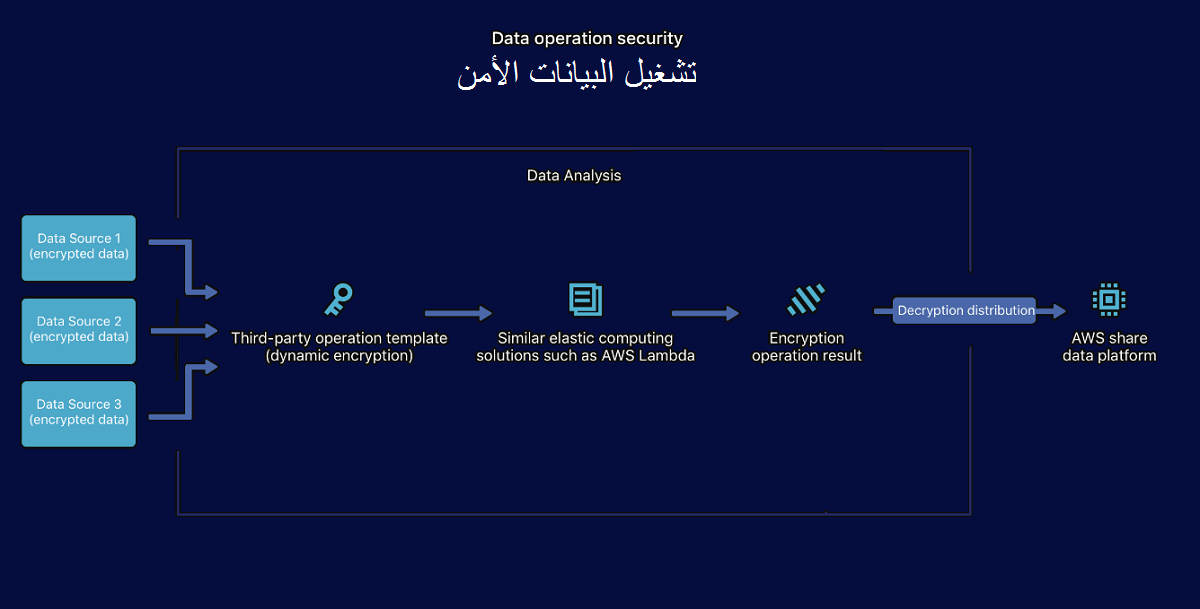 Data operation security
تشغيل البيانات الأمن

Data Analysis

Data Source 1 (encrypted data)

Data Source 2 (encrypted data)

Data Source 3 (encrypted data)

Third-party operation template (dynamic encryption)

Similar elastic computing solutions such as AWS Lambda

Encryption operation result

Decryption distribution

AWS share data platform